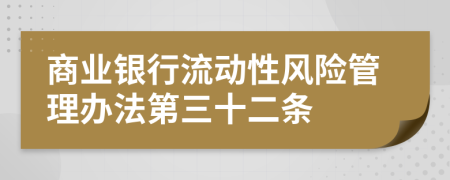 商业银行流动性风险管理办法第三十二条